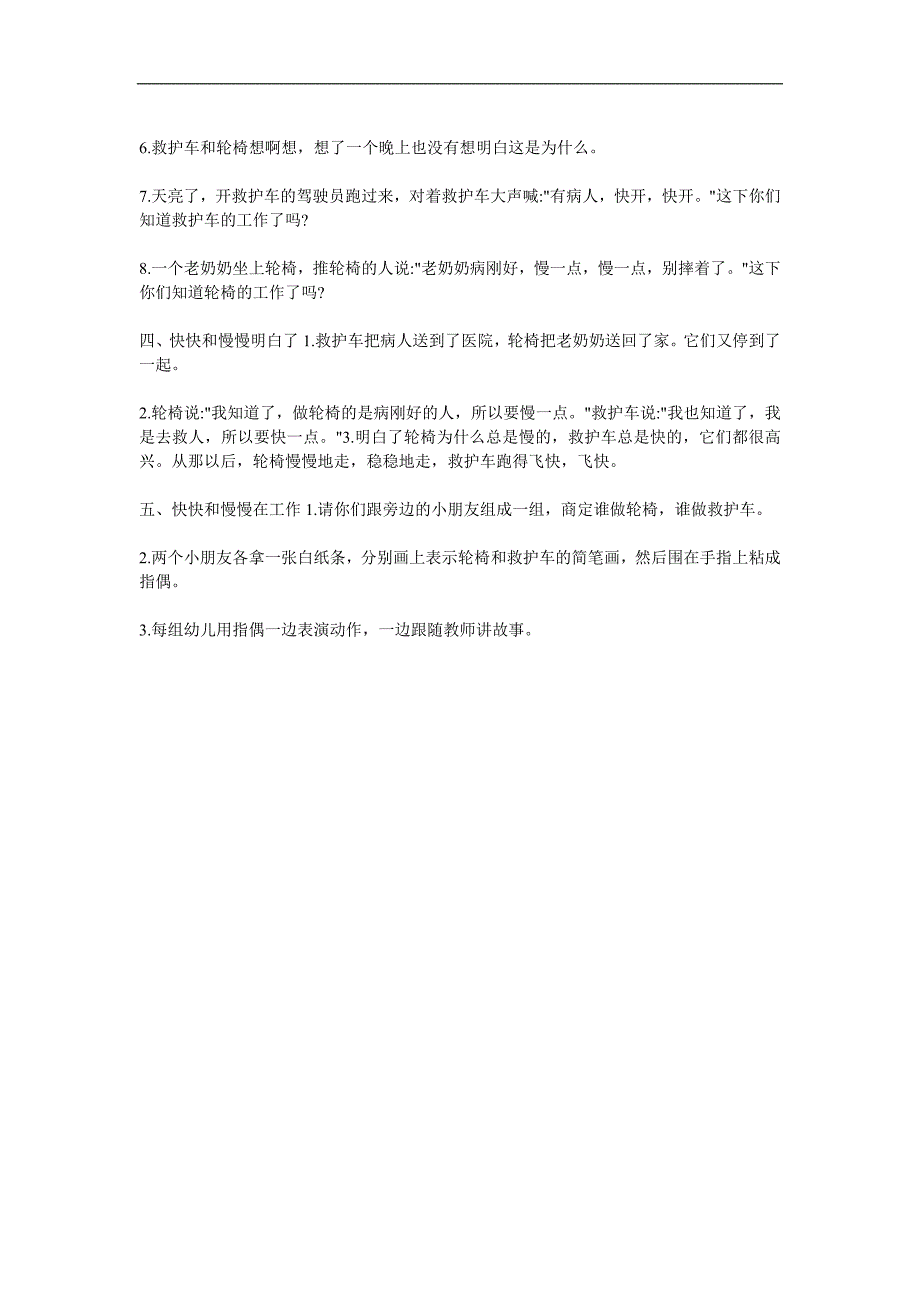 6.救护车和轮椅想啊想，想了一个晚上也没有想明白这是为什么。

7.天亮了，开救护车的驾驶员跑过来，对着救护车大声喊:"有病人，快开，快开。"这下你们知道救护车的工作了吗?

8.一个老奶奶坐上轮椅，推轮椅的人说:"老奶奶病刚好，慢一点，慢一点，别摔着了。"这下你们知道轮椅的工作了吗?

四、快快和慢慢明白了 1.救护车把病人送到了医院，轮椅把老奶奶送回了家。它们又停到了一起。

2.轮椅说:"我知道了，做轮椅的是病刚好的人，所以要慢一点。"救护车说:"我也知道了，我是去救人，所以要快一点。"3.明白了轮椅为什么总是慢的，救护车总是快的，它们都很高兴。从那以后，轮椅慢慢地走，稳稳地走，救护车跑得飞快，飞快。

五、快快和慢慢在工作 1.请你们跟旁边的小朋友组成一组，商定谁做轮椅，谁做救护车。

2.两个小朋友各拿一张白纸条，分别画上表示轮椅和救护车的简笔画，然后围在手指上粘成指偶。

3.每组幼儿用指偶一边表演动作，一边跟随教师讲故事。